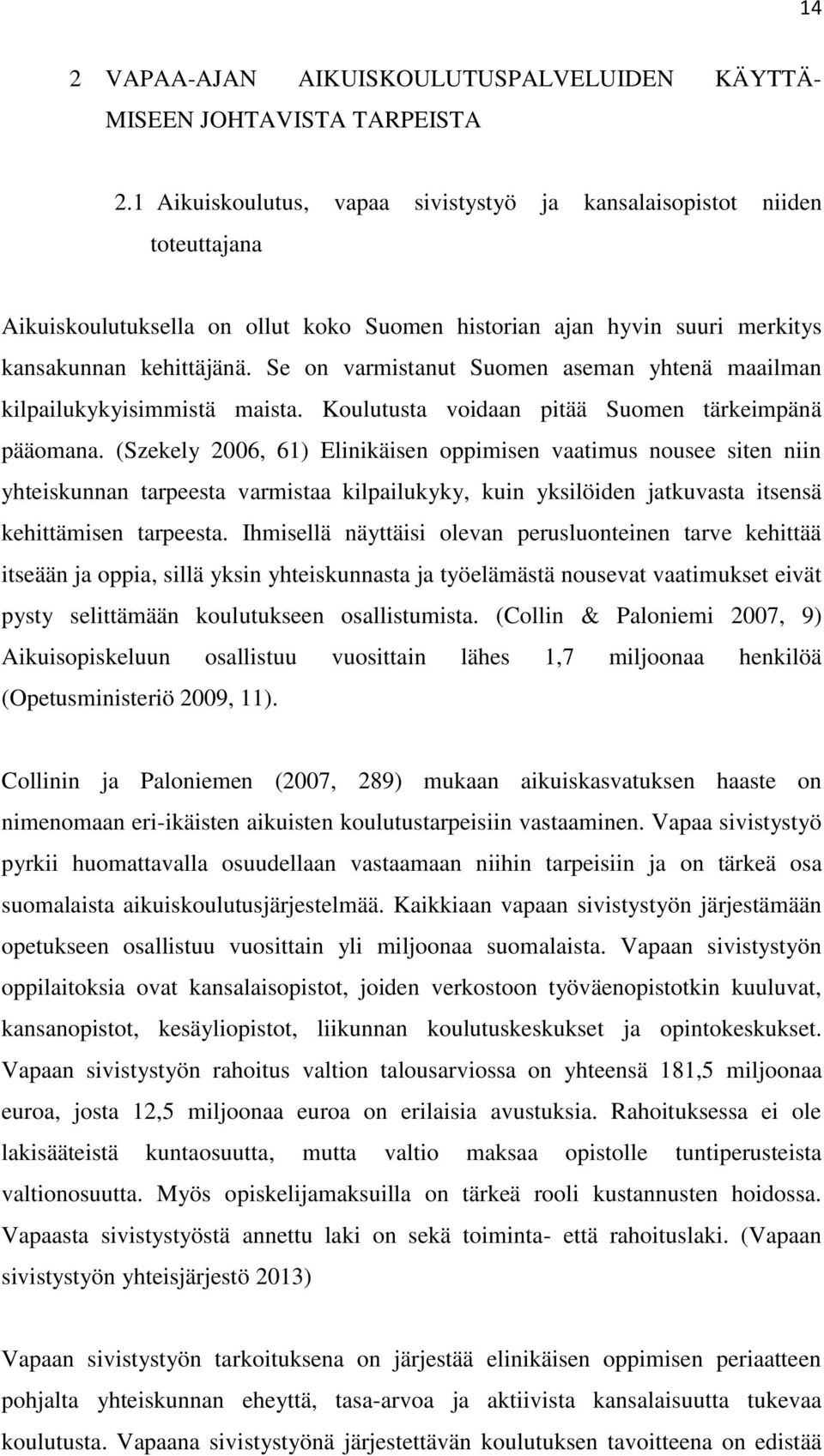 14

2 VAPAA-AJAN AIKUISKOULUTUSPALVELUIDEN KÄYTTÄMISEEN JOHTAVISTA TARPEISTA

2.1 Aikuiskoulutus, vapaa sivistystyö ja kansalaisopistot niiden toteuttajana

Aikuiskoulutuksella on ollut koko Suomen historian ajan hyvin suuri merkitys kansakunnan kehittäjänä. Se on varmistanut Suomen aseman yhtenä maailman kilpailukykyisimmistä maista. Koulutusta voidaan pitää Suomen tärkeimpänä pääomana. (Szekely 2006, 61) Elinikäisen oppimisen vaatimus nousee siten niin yhteiskunnan tarpeesta varmistaa kilpailukyky, kuin yksilöiden jatkuvasta itsensä kehittämisen tarpeesta. Ihmisellä näyttäisi olevan perusluonteinen tarve kehittää itseään ja oppia, sillä yksin yhteiskunnasta ja työelämästä nousevat vaatimukset eivät pysty selittämään koulutukseen osallistumista. (Collin & Paloniemi 2007, 9) Aikuisopiskeluun osallistuu vuosittain lähes 1,7 miljoonaa henkilöä (Opetusministeriö 2009, 11).

Collinin ja Paloniemen (2007, 289) mukaan aikuiskasvatuksen haaste on nimenomaan eri-ikäisten aikuisten koulutustarpeisiin vastaaminen. Vapaa sivistystyö pyrkii huomattavalla osuudellaan vastaamaan niihin tarpeisiin ja on tärkeä osa suomalaista aikuiskoulutusjärjestelmää. Kaikkiaan vapaan sivistystyön järjestämään opetukseen osallistuu vuosittain yli miljoonaa suomalaista. Vapaan sivistystyön oppilaitoksia ovat kansalaisopistot, joiden verkostoon työväenopistotkin kuuluvat, kansanopistot, kesäyliopistot, liikunnan koulutuskeskukset ja opintokeskukset. Vapaan sivistystyön rahoitus valtion talousarviossa on yhteensä 181,5 miljoonaa euroa, josta 12,5 miljoonaa euroa on erilaisia avustuksia. Rahoituksessa ei ole lakisääteistä kuntaosuutta, mutta valtio maksaa opistolle tuntiperusteista valtionosuutta. Myös opiskelijamaksuilla on tärkeä rooli kustannusten hoidossa. Vapaasta sivistystyöstä annettu laki on sekä toiminta- että rahoituslaki. (Vapaan sivistystyön yhteisjärjestö 2013)

Vapaan sivistystyön tarkoituksena on järjestää elinikäisen oppimisen periaatteen pohjalta yhteiskunnan eheyttä, tasa-arvoa ja aktiivista kansalaisuutta tukevaa koulutusta. Vapaana sivistystyönä järjestettävän koulutuksen tavoitteena on edistää